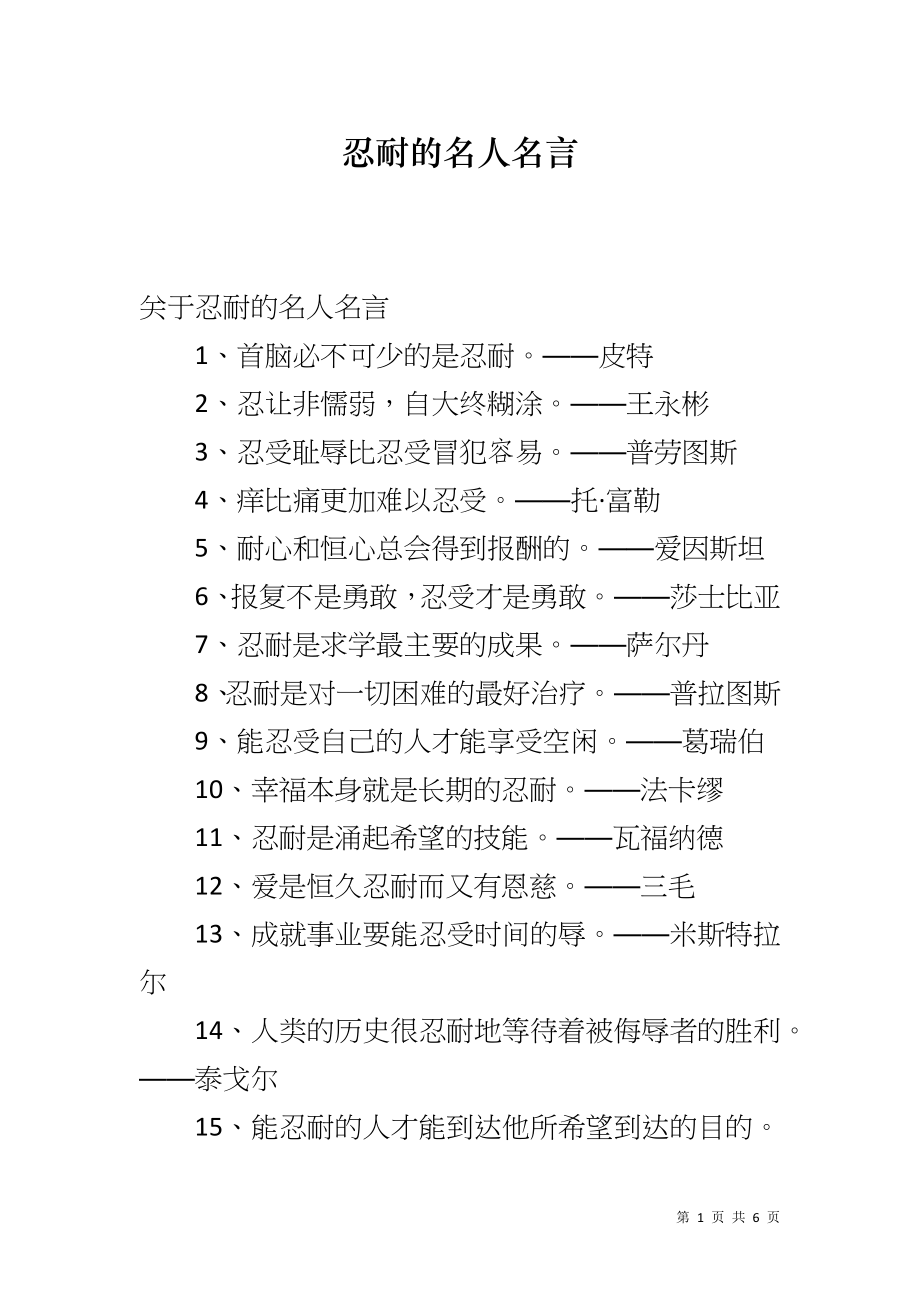 忍耐的名人名言

关于忍耐的名人名言

1、首脑必不可少的是忍耐。——皮特

2、忍让非懦弱，自大终糊涂。——王永彬

3、忍受耻辱比忍受冒犯容易。——普劳图斯

4、痒比痛更加难以忍受。——托·富勒

5、耐心和恒心总会得到报酬的。——爱因斯坦

6、报复不是勇敢，忍受才是勇敢。——莎士比亚

7、忍耐是求学最主要的成果。——萨尔丹

8、忍耐是对一切困难的最好治疗。——普拉图斯

9、能忍受自己的人才能享受空闲。——葛瑞伯

10、幸福本身就是长期的忍耐。——法卡缪

11、忍耐是涌起希望的技能。——瓦福纳德

12、爱是恒久忍耐而又有恩慈。——三毛

13、成就事业要能忍受时间的辱。——米斯特拉尔

14、人类的历史很忍耐地等待着被侮辱者的胜利。——泰戈尔

15、能忍耐的人才能到达他所希望到达的目的。

第 1 页 共 6 页